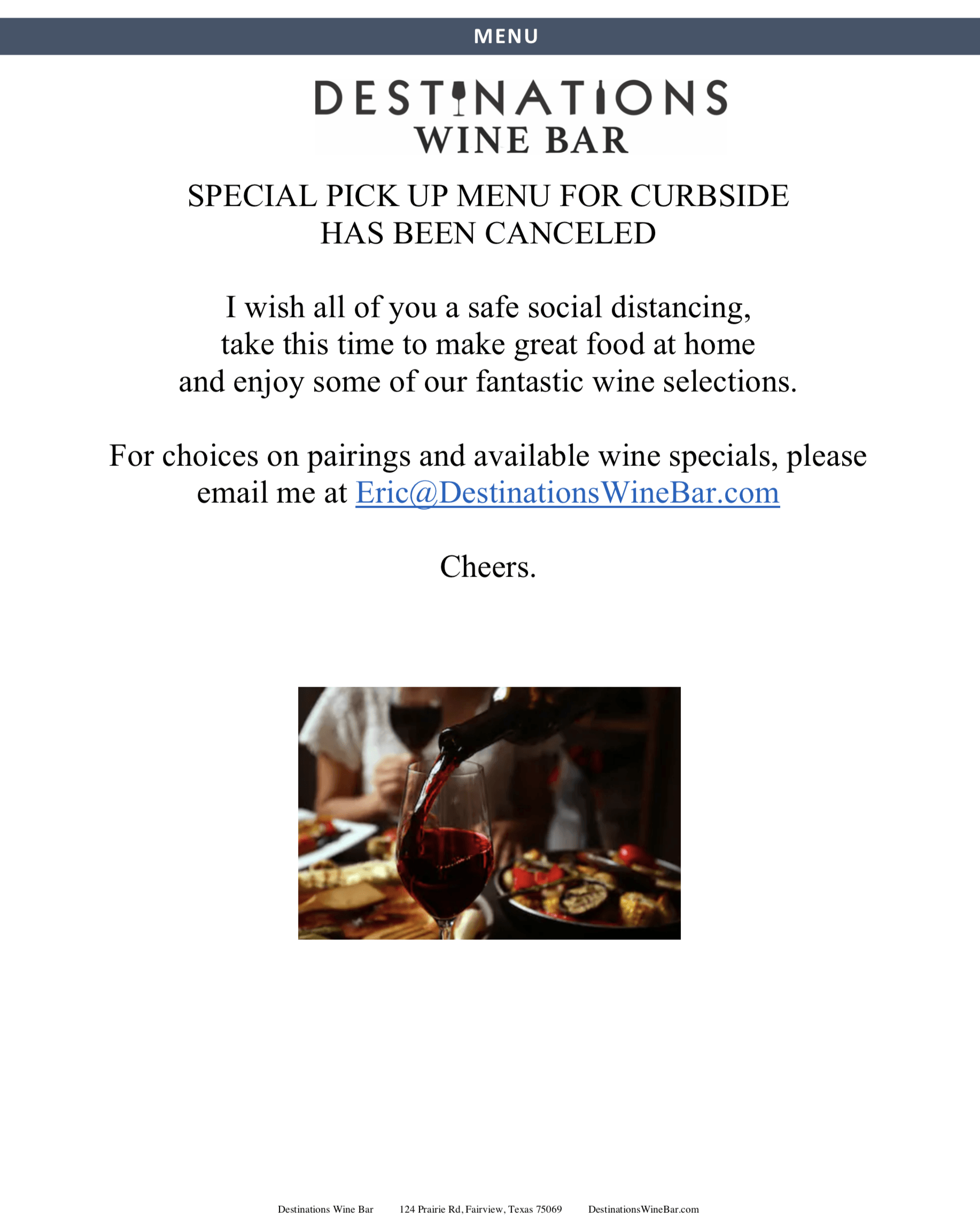 MENU

DESTINATIONS
WINE BAR

SPECIAL PICK UP MENU FOR CURBSIDE HAS BEEN CANCELED

I wish all of you a safe social distancing, take this time to make great food at home and enjoy some of our fantastic wine selections.

For choices on pairings and available wine specials, please email me at Eric@DestinationsWineBar.com

Cheers.

Destinations Wine Bar 124 Prairie Rd, Fairview, Texas 75069 DestinationsWineBar.com